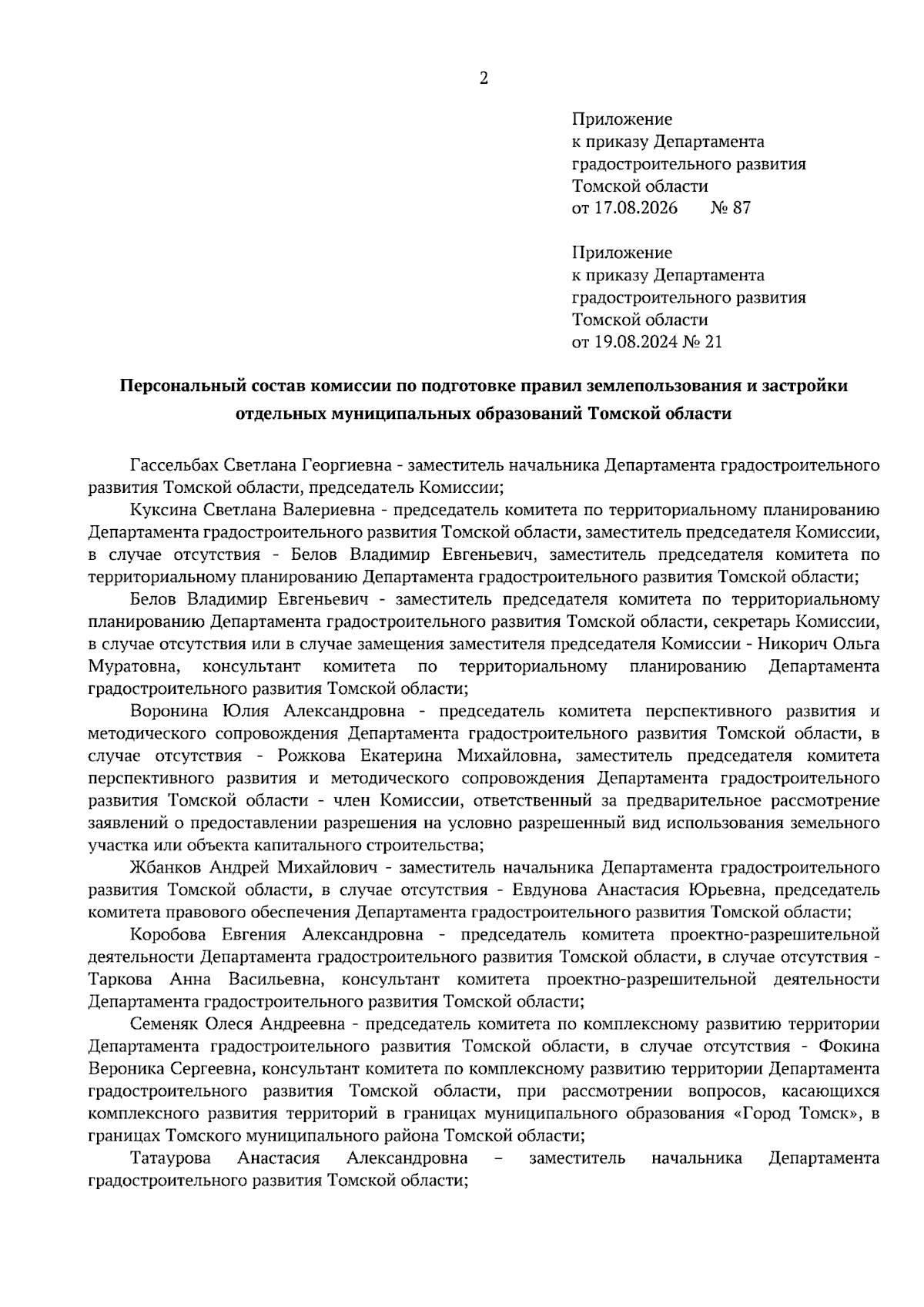 2

Приложение
к приказу Департамента
градостроительного развития
Томской области
от 17.08.2026 № 87

Приложение
к приказу Департамента
градостроительного развития
Томской области
от 19.08.2024 № 21

Персональный состав комиссии по подготовке правил землепользования и застройки отдельных муниципальных образований Томской области

Гассельбах Светлана Георгиевна - заместитель начальника Департамента градостроительного развития Томской области, председатель Комиссии;

Куксина Светлана Валериевна - председатель комитета по территориальному планированию Департамента градостроительного развития Томской области, заместитель председателя Комиссии, в случае отсутствия - Белов Владимир Евгеньевич, заместитель председателя комитета по территориальному планированию Департамента градостроительного развития Томской области;

Белов Владимир Евгеньевич - заместитель председателя комитета по территориальному планированию Департамента градостроительного развития Томской области, секретарь Комиссии, в случае отсутствия или в случае замещения заместителя председателя Комиссии - Никорич Ольга Муратовна, консультант комитета по территориальному планированию Департамента градостроительного развития Томской области;

Воронина Юлия Александровна - председатель комитета перспективного развития и методического сопровождения Департамента градостроительного развития Томской области, в случае отсутствия - Рожкова Екатерина Михайловна, заместитель председателя комитета перспективного развития и методического сопровождения Департамента градостроительного развития Томской области - член Комиссии, ответственный за предварительное рассмотрение заявлений о предоставлении разрешения на условно разрешенный вид использования земельного участка или объекта капитального строительства;

Жбанков Андрей Михайлович - заместитель начальника Департамента градостроительного развития Томской области, в случае отсутствия - Евдунова Анастасия Юрьевна, председатель комитета правового обеспечения Департамента градостроительного развития Томской области;

Коробова Евгения Александровна - председатель комитета проектно-разрешительной деятельности Департамента градостроительного развития Томской области, в случае отсутствия - Таркова Анна Васильевна, консультант комитета проектно-разрешительной деятельности Департамента градостроительного развития Томской области;

Семеняк Олеся Андреевна - председатель комитета по комплексному развитию территории Департамента градостроительного развития Томской области, в случае отсутствия - Фокина Вероника Сергеевна, консультант комитета по комплексному развитию территории Департамента градостроительного развития Томской области, при рассмотрении вопросов, касающихся комплексного развития территорий в границах муниципального образования «Город Томск», в границах Томского муниципального района Томской области;

Татаурова Анастасия Александровна – заместитель начальника Департамента градостроительного развития Томской области;